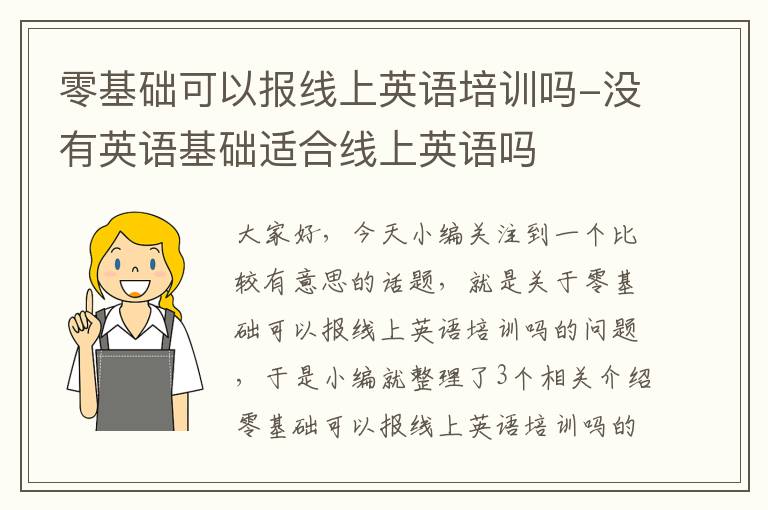 零基础可以报线上英语培训吗-没有英语基础适合线上英语吗

大家好，今天小编关注到一个比较有意思的话题，就是关于零基础可以报线上英语培训吗的问题，于是小编就整理了3个相关介绍零基础可以报线上英语培训吗的